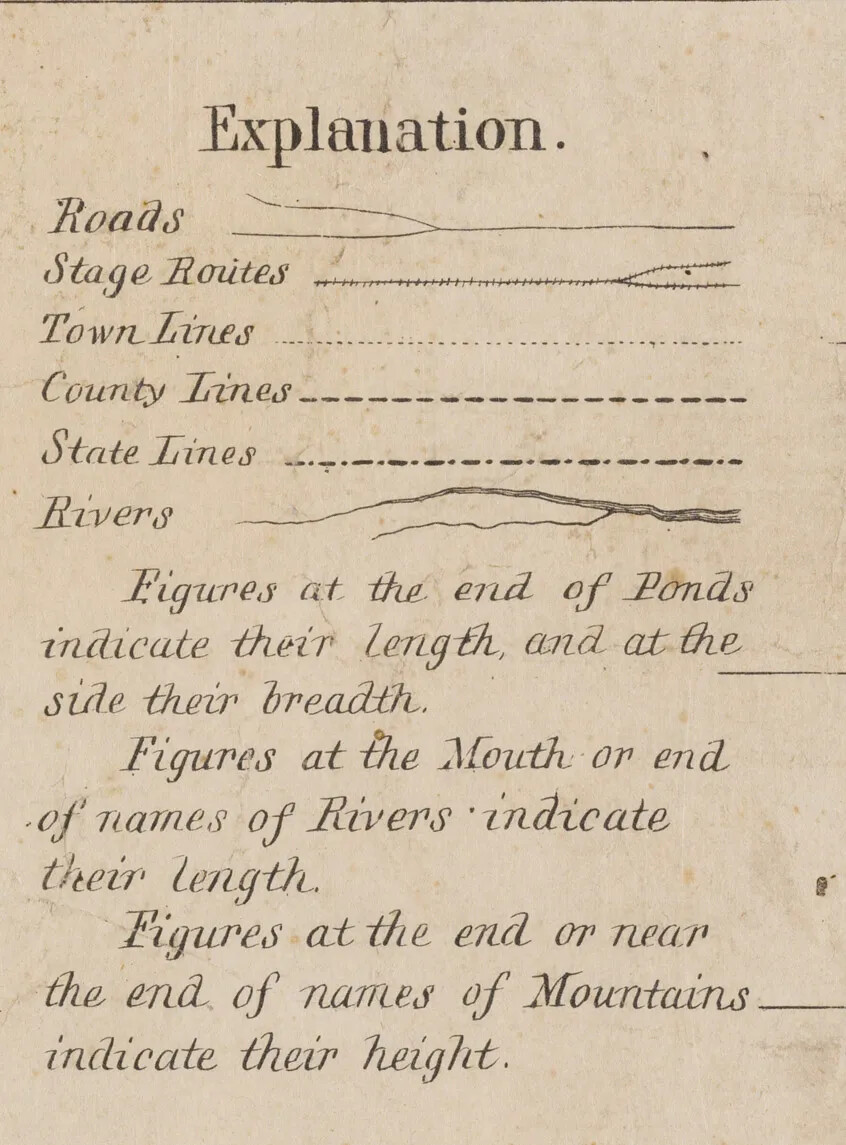 Explanation.

Roads

Stage Routes

Town Lines

County Lines

State Lines

Rivers

Figures at the end of Ponds indicate their length, and at the side their breadth.

Figures at the Mouth or end of names of Rivers indicate their length.

Figures at the end or near the end of names of Mountains indicate their height.